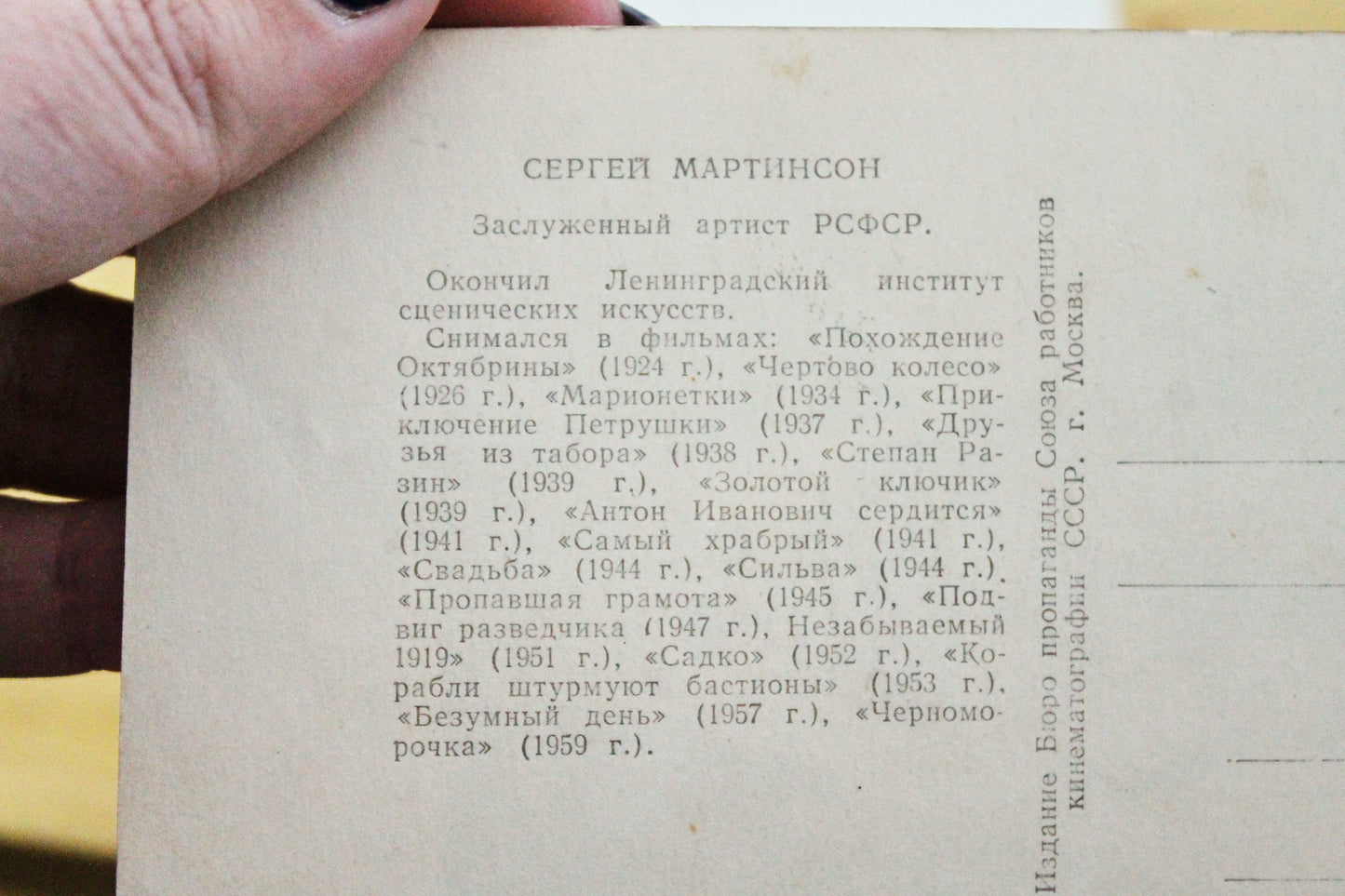 СЕРГЕЙ МАРТИНСОН

Заслуженный артист РСФСР.

Окончил Ленинградский институт сценических искусств.

Снимался в фильмах: «Похождение Октябрины» (1924 г.), «Чертово колесо» (1926 г.), «Марионетки» (1934 г.), «Приключение Петрушки» (1937 г.), «Друзья из табора» (1938 г.), «Степан Разин» (1939 г.), «Золотой ключик» (1939 г.), «Антон Иванович сердится» (1941 г.), «Самый храбрый» (1941 г.), «Свадьба» (1944 г.), «Сильва» (1944 г.). «Пропавшая грамота» (1945 г.), «Подвиг разведчика (1947 г.), Незабываемый 1919» (1951 г.), «Садко» (1952 г.), «Корабли штурмуют бастионы» (1953 г.), «Безумный день» (1957 г.), «Черноморочка» (1959 г.).

Издание Бюро пропаганды Союза работников кинематографии СССР. г. Москва.